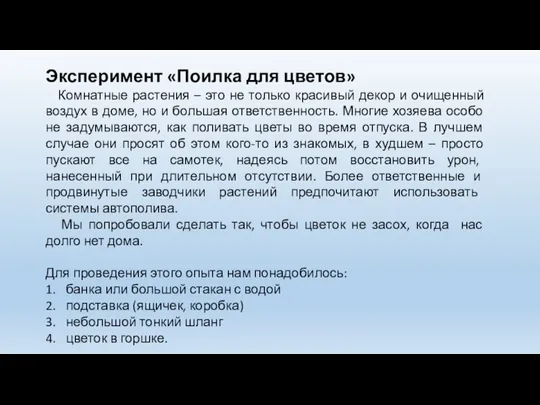 Эксперимент «Поилка для цветов»

Комнатные растения – это не только красивый декор и очищенный воздух в доме, но и большая ответственность. Многие хозяева особо не задумываются, как поливать цветы во время отпуска. В лучшем случае они просят об этом кого-то из знакомых, в худшем – просто пускают все на самотек, надеясь потом восстановить урон, нанесенный при длительном отсутствии. Более ответственные и продвинутые заводчики растений предпочитают использовать системы автополива.

Мы попробовали сделать так, чтобы цветок не засох, когда нас долго нет дома.

Для проведения этого опыта нам понадобилось:
1. банка или большой стакан с водой
2. подставка (ящичек, коробка)
3. небольшой тонкий шланг
4. цветок в горшке.